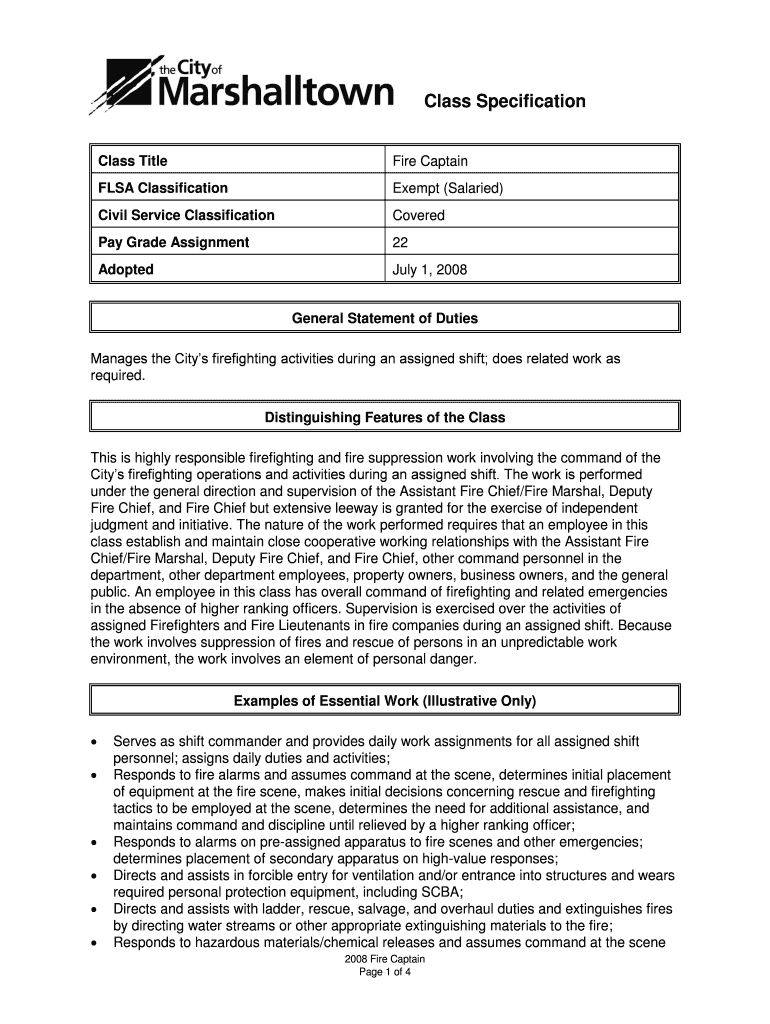 the City of Marshalltown

Class Specification

| Class Title | Fire Captain |
|---|---|
| FLSA Classification | Exempt (Salaried) |
| Civil Service Classification | Covered |
| Pay Grade Assignment | 22 |
| Adopted | July 1, 2008 |

General Statement of Duties

Manages the City's firefighting activities during an assigned shift; does related work as required.

Distinguishing Features of the Class

This is highly responsible firefighting and fire suppression work involving the command of the City's firefighting operations and activities during an assigned shift. The work is performed under the general direction and supervision of the Assistant Fire Chief/Fire Marshal, Deputy Fire Chief, and Fire Chief but extensive leeway is granted for the exercise of independent judgment and initiative. The nature of the work performed requires that an employee in this class establish and maintain close cooperative working relationships with the Assistant Fire Chief/Fire Marshal, Deputy Fire Chief, and Fire Chief, other command personnel in the department, other department employees, property owners, business owners, and the general public. An employee in this class has overall command of firefighting and related emergencies in the absence of higher ranking officers. Supervision is exercised over the activities of assigned Firefighters and Fire Lieutenants in fire companies during an assigned shift. Because the work involves suppression of fires and rescue of persons in an unpredictable work environment, the work involves an element of personal danger.

Examples of Essential Work (Illustrative Only)

• Serves as shift commander and provides daily work assignments for all assigned shift personnel; assigns daily duties and activities;
• Responds to fire alarms and assumes command at the scene, determines initial placement of equipment at the fire scene, makes initial decisions concerning rescue and firefighting tactics to be employed at the scene, determines the need for additional assistance, and maintains command and discipline until relieved by a higher ranking officer;
• Responds to alarms on pre-assigned apparatus to fire scenes and other emergencies; determines placement of secondary apparatus on high-value responses;
• Directs and assists in forcible entry for ventilation and/or entrance into structures and wears required personal protection equipment, including SCBA;
• Directs and assists with ladder, rescue, salvage, and overhaul duties and extinguishes fires by directing water streams or other appropriate extinguishing materials to the fire;
• Responds to hazardous materials/chemical releases and assumes command at the scene

2008 Fire Captain
Page 1 of 4